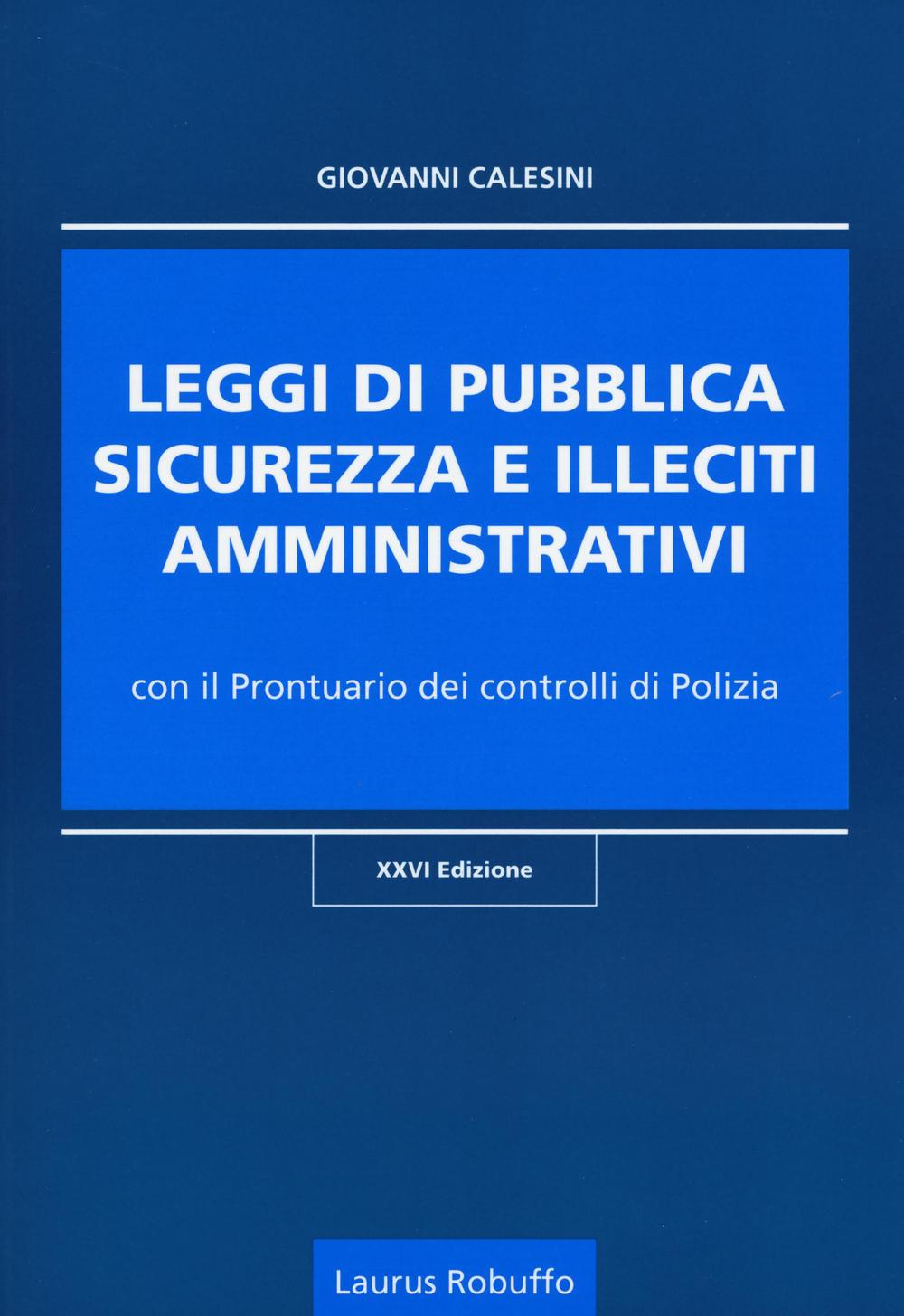 GIOVANNI CALESINI

LEGGI DI PUBBLICA SICUREZZA E ILLECITI AMMINISTRATIVI

con il Prontuario dei controlli di Polizia

XXVI Edizione

Laurus Robuffo